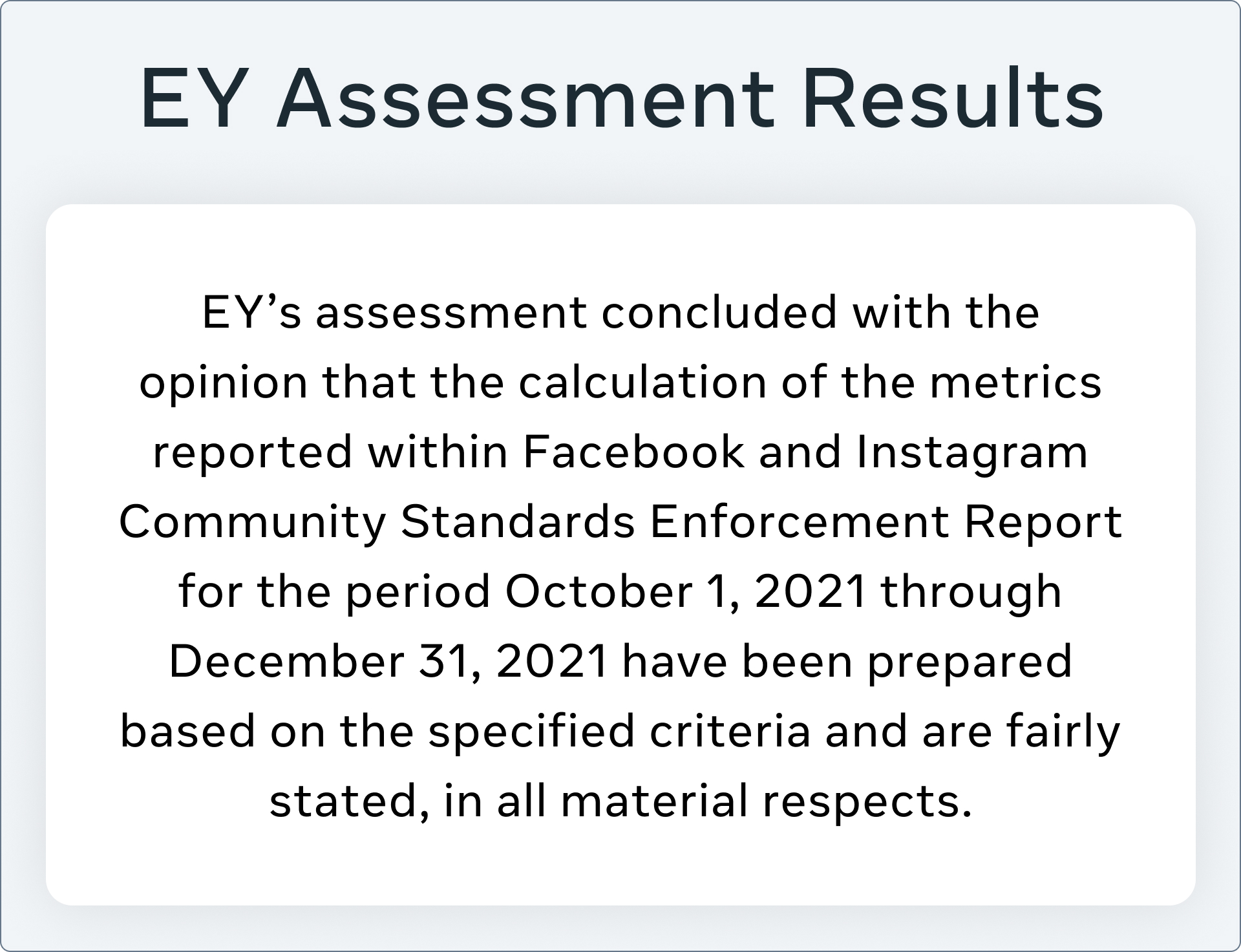 EY Assessment Results

EY's assessment concluded with the opinion that the calculation of the metrics reported within Facebook and Instagram Community Standards Enforcement Report for the period October 1, 2021 through December 31, 2021 have been prepared based on the specified criteria and are fairly stated, in all material respects.